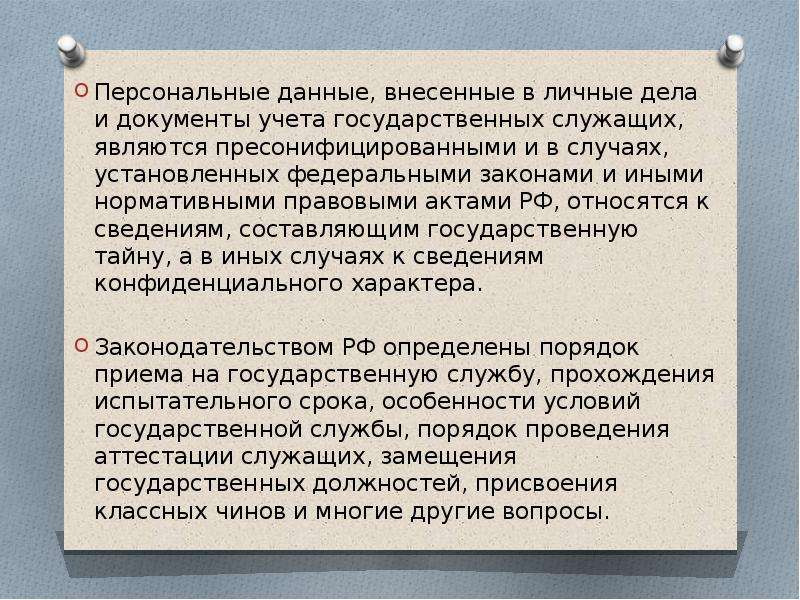 Персональные данные, внесенные в личные дела и документы учета государственных служащих, являются пресонифицированными и в случаях, установленных федеральными законами и иными нормативными правовыми актами РФ, относятся к сведениям, составляющим государственную тайну, а в иных случаях к сведениям конфиденциального характера.

Законодательством РФ определены порядок приема на государственную службу, прохождения испытательного срока, особенности условий государственной службы, порядок проведения аттестации служащих, замещения государственных должностей, присвоения классных чинов и многие другие вопросы.